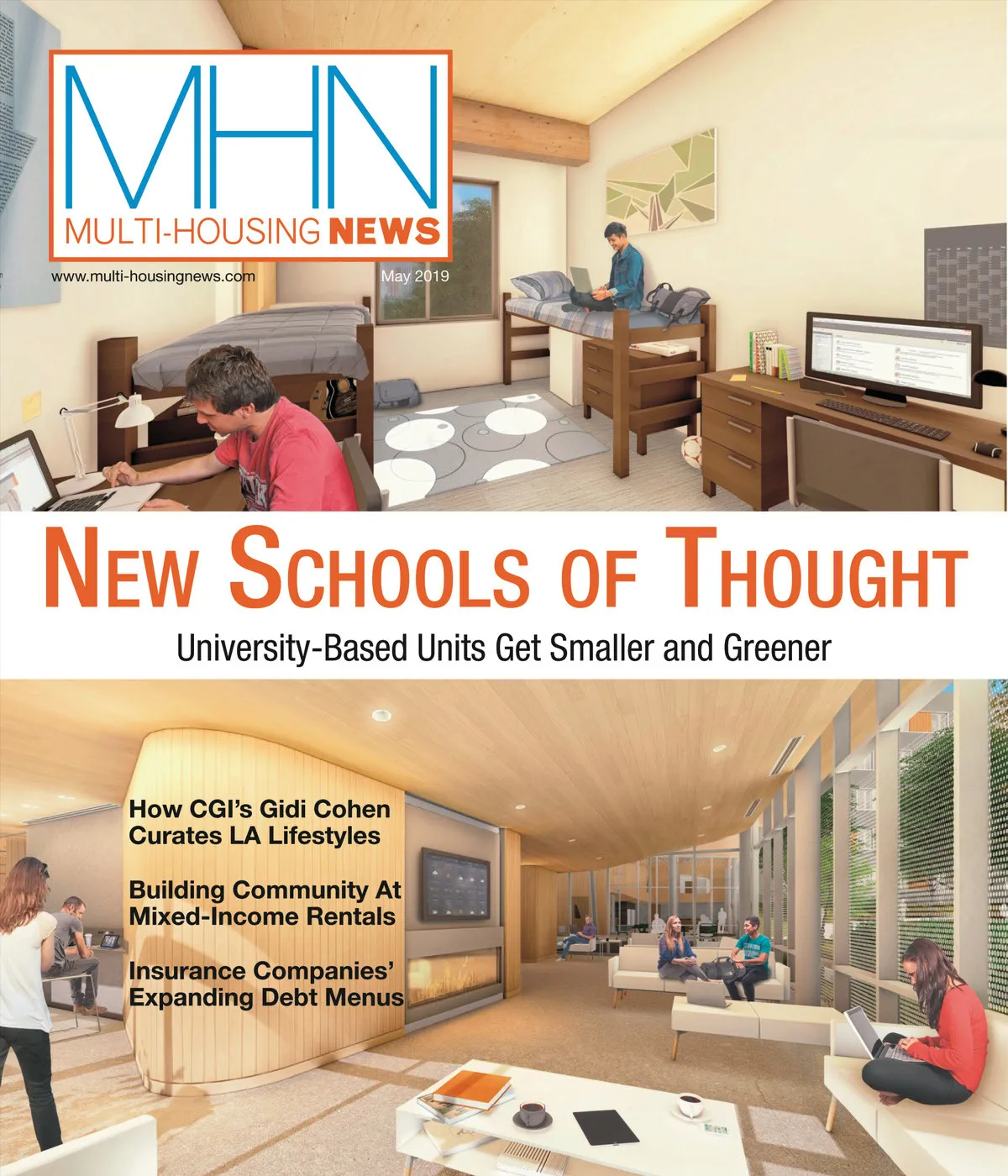 MHN
MULTI-HOUSING NEWS

www.multi-housingnews.com

May 2019

NEW SCHOOLS OF THOUGHT

University-Based Units Get Smaller and Greener

How CGI's Gidi Cohen Curates LA Lifestyles

Building Community At Mixed-Income Rentals

Insurance Companies' Expanding Debt Menus